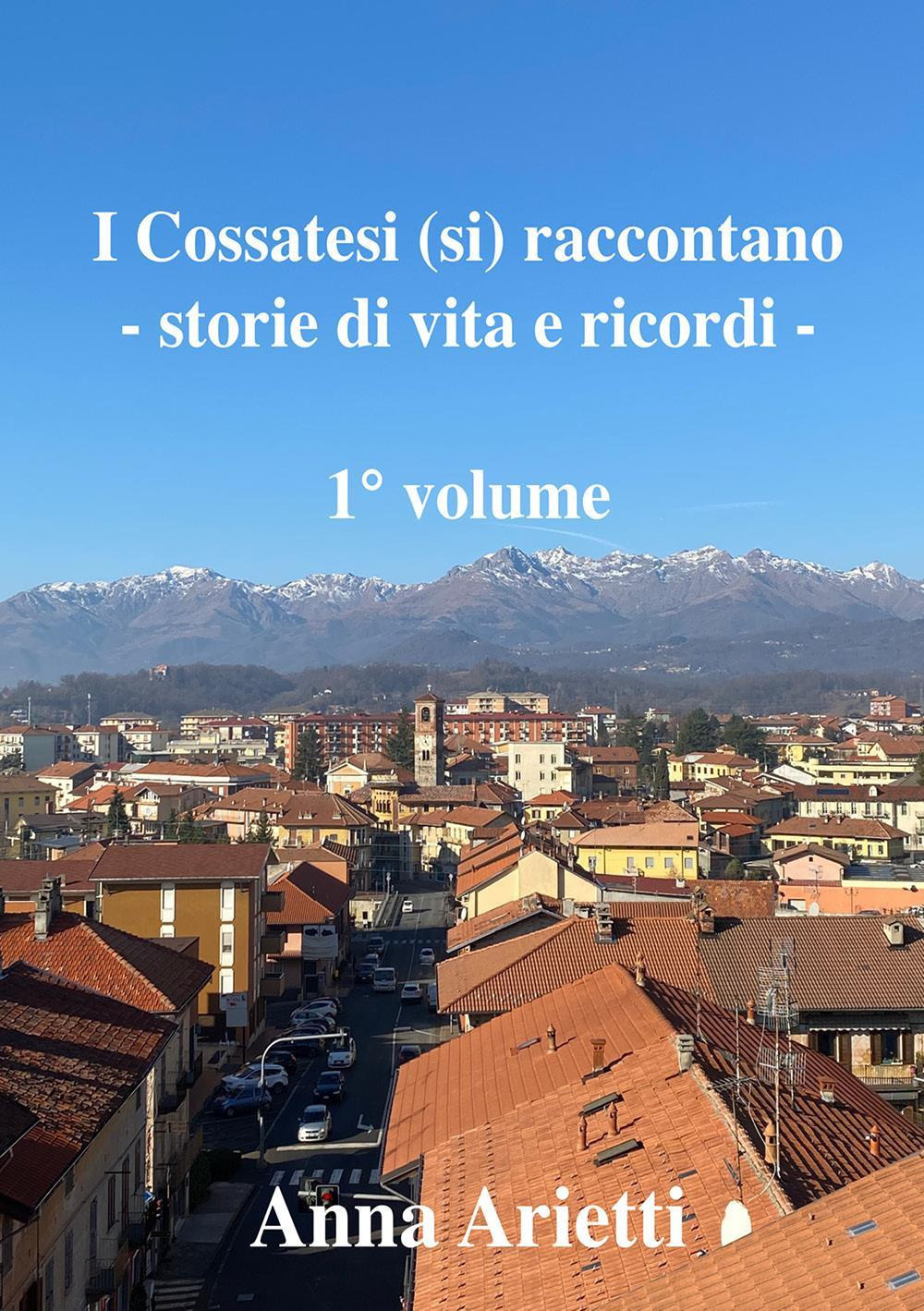 I Cossatesi (si) raccontano
- storie di vita e ricordi -

1° volume

Anna Arietti